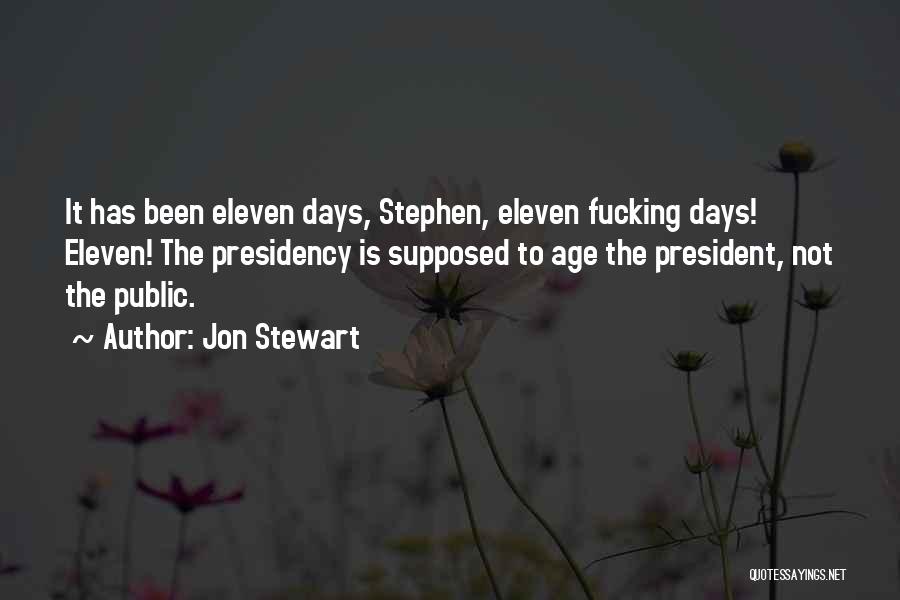 It has been eleven days, Stephen, eleven fucking days! Eleven! The presidency is supposed to age the president, not the public.

~ Author: Jon Stewart

QUOTESSAYINGS.NET